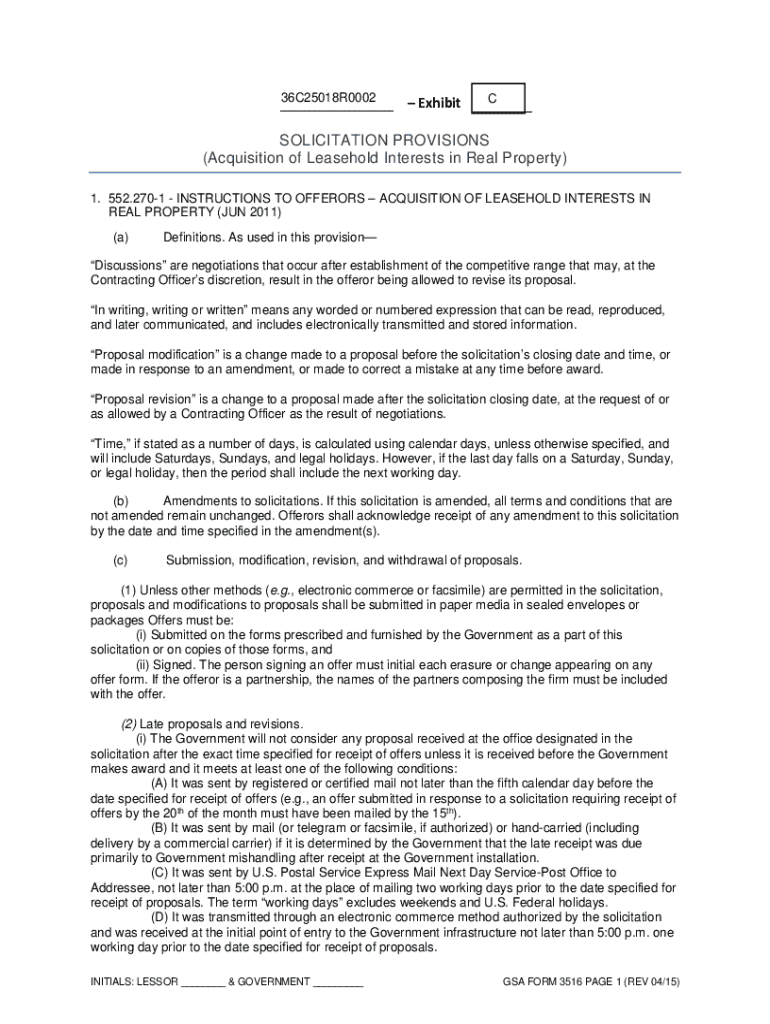 36C25018R0002 – Exhibit C

SOLICITATION PROVISIONS
(Acquisition of Leasehold Interests in Real Property)

1. 552.270-1 - INSTRUCTIONS TO OFFERORS – ACQUISITION OF LEASEHOLD INTERESTS IN REAL PROPERTY (JUN 2011)

(a) Definitions. As used in this provision—

“Discussions” are negotiations that occur after establishment of the competitive range that may, at the Contracting Officer’s discretion, result in the offeror being allowed to revise its proposal.

“In writing, writing or written” means any worded or numbered expression that can be read, reproduced, and later communicated, and includes electronically transmitted and stored information.

“Proposal modification” is a change made to a proposal before the solicitation’s closing date and time, or made in response to an amendment, or made to correct a mistake at any time before award.

“Proposal revision” is a change to a proposal made after the solicitation closing date, at the request of or as allowed by a Contracting Officer as the result of negotiations.

“Time,” if stated as a number of days, is calculated using calendar days, unless otherwise specified, and will include Saturdays, Sundays, and legal holidays. However, if the last day falls on a Saturday, Sunday, or legal holiday, then the period shall include the next working day.

(b) Amendments to solicitations. If this solicitation is amended, all terms and conditions that are not amended remain unchanged. Offerors shall acknowledge receipt of any amendment to this solicitation by the date and time specified in the amendment(s).

(c) Submission, modification, revision, and withdrawal of proposals.

(1) Unless other methods (e.g., electronic commerce or facsimile) are permitted in the solicitation, proposals and modifications to proposals shall be submitted in paper media in sealed envelopes or packages Offers must be:
(i) Submitted on the forms prescribed and furnished by the Government as a part of this solicitation or on copies of those forms, and
(ii) Signed. The person signing an offer must initial each erasure or change appearing on any offer form. If the offeror is a partnership, the names of the partners composing the firm must be included with the offer.

(2) Late proposals and revisions.
(i) The Government will not consider any proposal received at the office designated in the solicitation after the exact time specified for receipt of offers unless it is received before the Government makes award and it meets at least one of the following conditions:
(A) It was sent by registered or certified mail not later than the fifth calendar day before the date specified for receipt of offers (e.g., an offer submitted in response to a solicitation requiring receipt of offers by the 20$^{th}$ of the month must have been mailed by the 15$^{th}$).
(B) It was sent by mail (or telegram or facsimile, if authorized) or hand-carried (including delivery by a commercial carrier) if it is determined by the Government that the late receipt was due primarily to Government mishandling after receipt at the Government installation.
(C) It was sent by U.S. Postal Service Express Mail Next Day Service-Post Office to Addressee, not later than 5:00 p.m. at the place of mailing two working days prior to the date specified for receipt of proposals. The term “working days” excludes weekends and U.S. Federal holidays.
(D) It was transmitted through an electronic commerce method authorized by the solicitation and was received at the initial point of entry to the Government infrastructure not later than 5:00 p.m. one working day prior to the date specified for receipt of proposals.

INITIALS: LESSOR _______ & GOVERNMENT ________ GSA FORM 3516 PAGE 1 (REV 04/15)